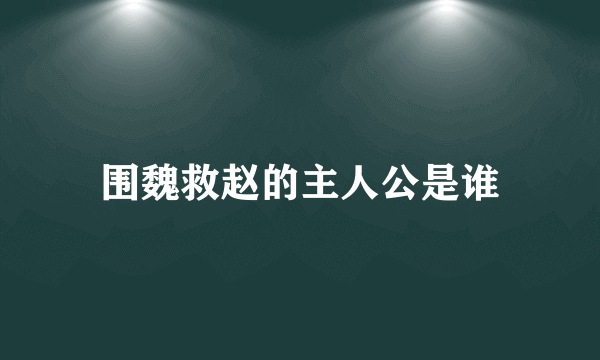 围魏救赵的主人公是谁